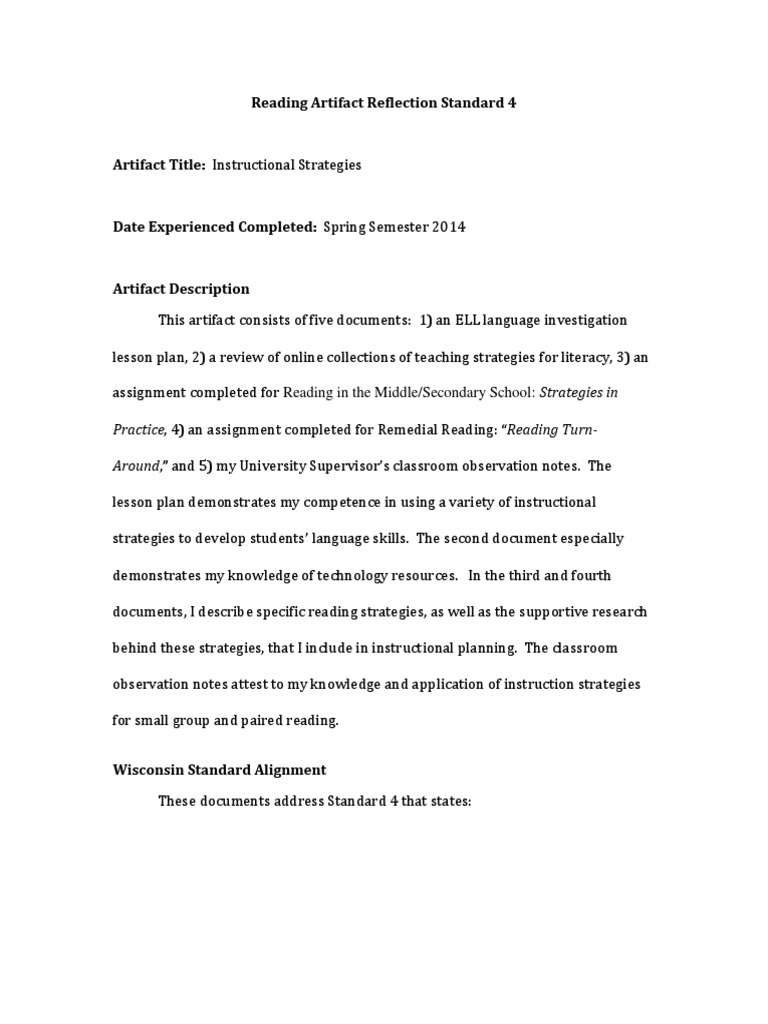 Reading Artifact Reflection Standard 4

Artifact Title: Instructional Strategies

Date Experienced Completed: Spring Semester 2014

Artifact Description

This artifact consists of five documents: 1) an ELL language investigation lesson plan, 2) a review of online collections of teaching strategies for literacy, 3) an assignment completed for Reading in the Middle/Secondary School: Strategies in Practice, 4) an assignment completed for Remedial Reading: "Reading Turn-Around," and 5) my University Supervisor's classroom observation notes. The lesson plan demonstrates my competence in using a variety of instructional strategies to develop students' language skills. The second document especially demonstrates my knowledge of technology resources. In the third and fourth documents, I describe specific reading strategies, as well as the supportive research behind these strategies, that I include in instructional planning. The classroom observation notes attest to my knowledge and application of instruction strategies for small group and paired reading.

Wisconsin Standard Alignment

These documents address Standard 4 that states: